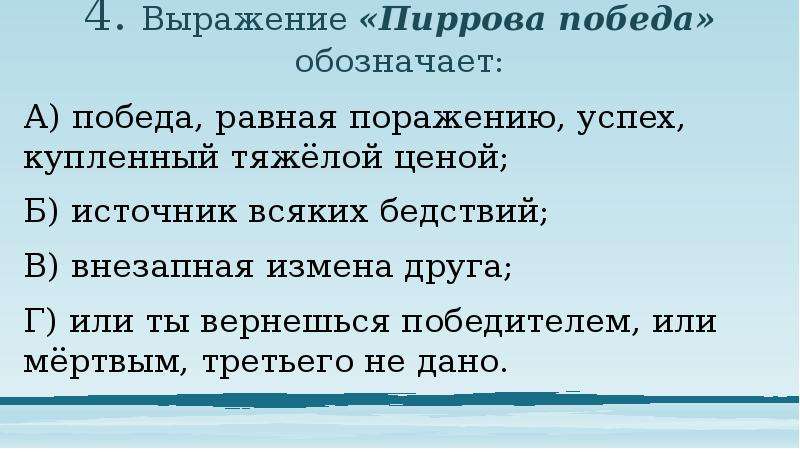 4. Выражение «Пиррова победа» обозначает:

А) победа, равная поражению, успех, купленный тяжёлой ценой;

Б) источник всяких бедствий;

В) внезапная измена друга;

Г) или ты вернешься победителем, или мёртвым, третьего не дано.